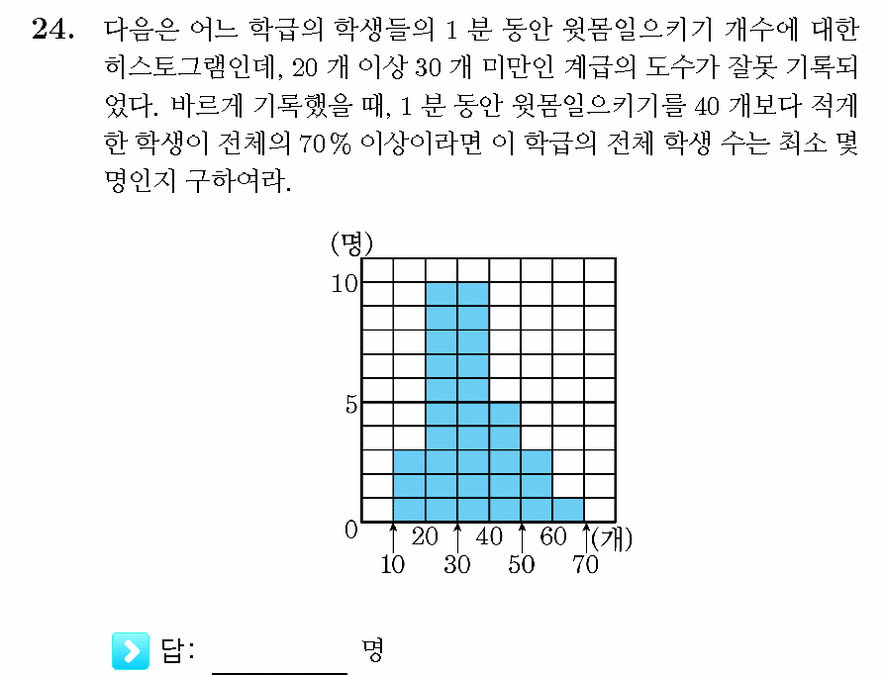 24. 다음은 어느 학급의 학생들의 1 분 동안 윗몸일으키기 개수에 대한 히스토그램인데, 20 개 이상 30 개 미만인 계급의 도수가 잘못 기록되었다. 바르게 기록했을 때, 1 분 동안 윗몸일으키기를 40 개보다 적게 한 학생이 전체의 70% 이상이라면 이 학급의 전체 학생 수는 최소 몇 명인지 구하여라.

(명)
10
5
0
20
40
60
(개)
10
30
50
70

답: ____ 명